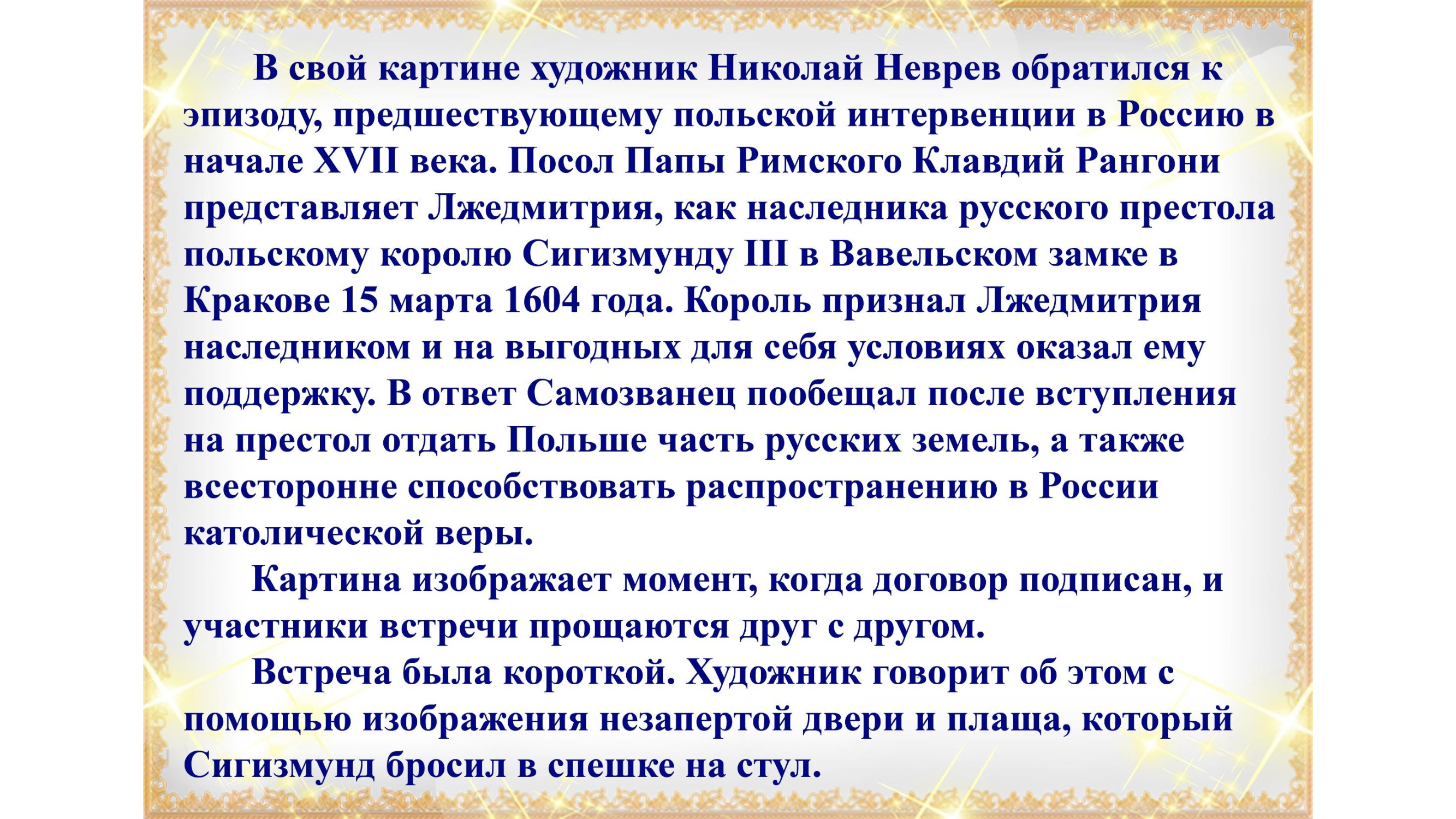 В свой картине художник Николай Неврев обратился к эпизоду, предшествующему польской интервенции в Россию в начале XVII века. Посол Папы Римского Клавдий Рангони представляет Лжедмитрия, как наследника русского престола польскому королю Сигизмунду III в Вавельском замке в Кракове 15 марта 1604 года. Король признал Лжедмитрия наследником и на выгодных для себя условиях оказал ему поддержку. В ответ Самозванец пообещал после вступления на престол отдать Польше часть русских земель, а также всесторонне способствовать распространению в России католической веры.

Картина изображает момент, когда договор подписан, и участники встречи прощаются друг с другом.

Встреча была короткой. Художник говорит об этом с помощью изображения незапертой двери и плаща, который Сигизмунд бросил в спешке на стул.